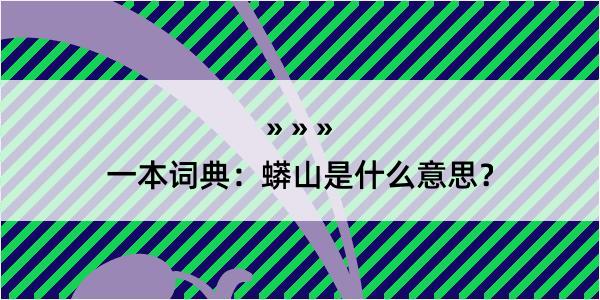 » » »

一本词典：蟒山是什么意思？